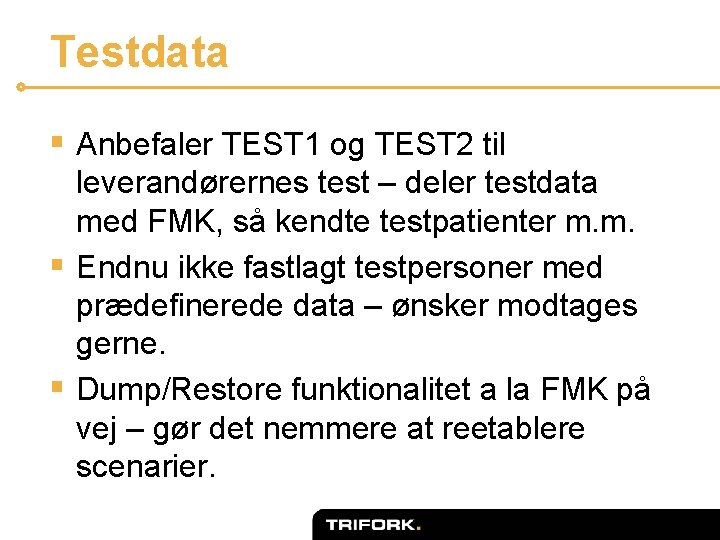 Testdata

• Anbefaler TEST1 og TEST2 til leverandørernes test – deler testdata med FMK, så kendte testpatienter m.m.
• Endnu ikke fastlagt testpersoner med prædefinerede data – ønsker modtages gerne.
• Dump/Restore funktionalitet a la FMK på vej – gør det nemmere at reetablere scenarier.

TRIFORK.